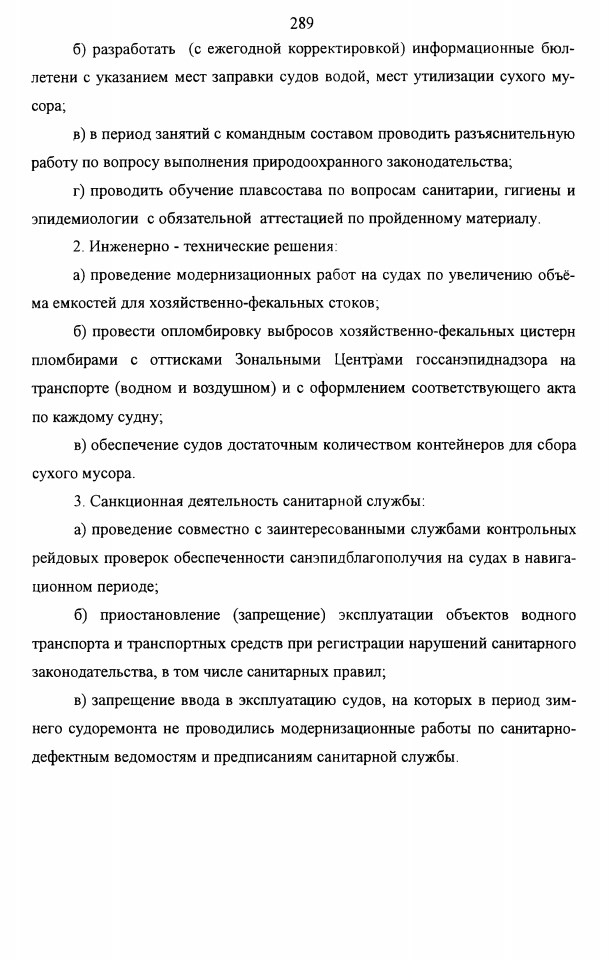 289

б) разработать (с ежегодной корректировкой) информационные бюллетени с указанием мест заправки судов водой, мест утилизации сухого мусора;

в) в период занятий с командным составом проводить разъяснительную работу по вопросу выполнения природоохранного законодательства;

г) проводить обучение плавсостава по вопросам санитарии, гигиены и эпидемиологии с обязательной аттестацией по пройденному материалу.

2. Инженерно - технические решения:

а) проведение модернизационных работ на судах по увеличению объёма емкостей для хозяйственно-фекальных стоков;

б) провести опломбировку выбросов хозяйственно-фекальных цистерн пломбирами с оттисками Зональными Центрами госсанэпиднадзора на транспорте (водном и воздушном) и с оформлением соответствующего акта по каждому судну;

в) обеспечение судов достаточным количеством контейнеров для сбора сухого мусора.

3. Санкционная деятельность санитарной службы:

а) проведение совместно с заинтересованными службами контрольных рейдовых проверок обеспеченности санэпидблагополучия на судах в навигационном периоде;

б) приостановление (запрещение) эксплуатации объектов водного транспорта и транспортных средств при регистрации нарушений санитарного законодательства, в том числе санитарных правил;

в) запрещение ввода в эксплуатацию судов, на которых в период зимнего судоремонта не проводились модернизационные работы по санитарно-дефектным ведомостям и предписаниям санитарной службы.